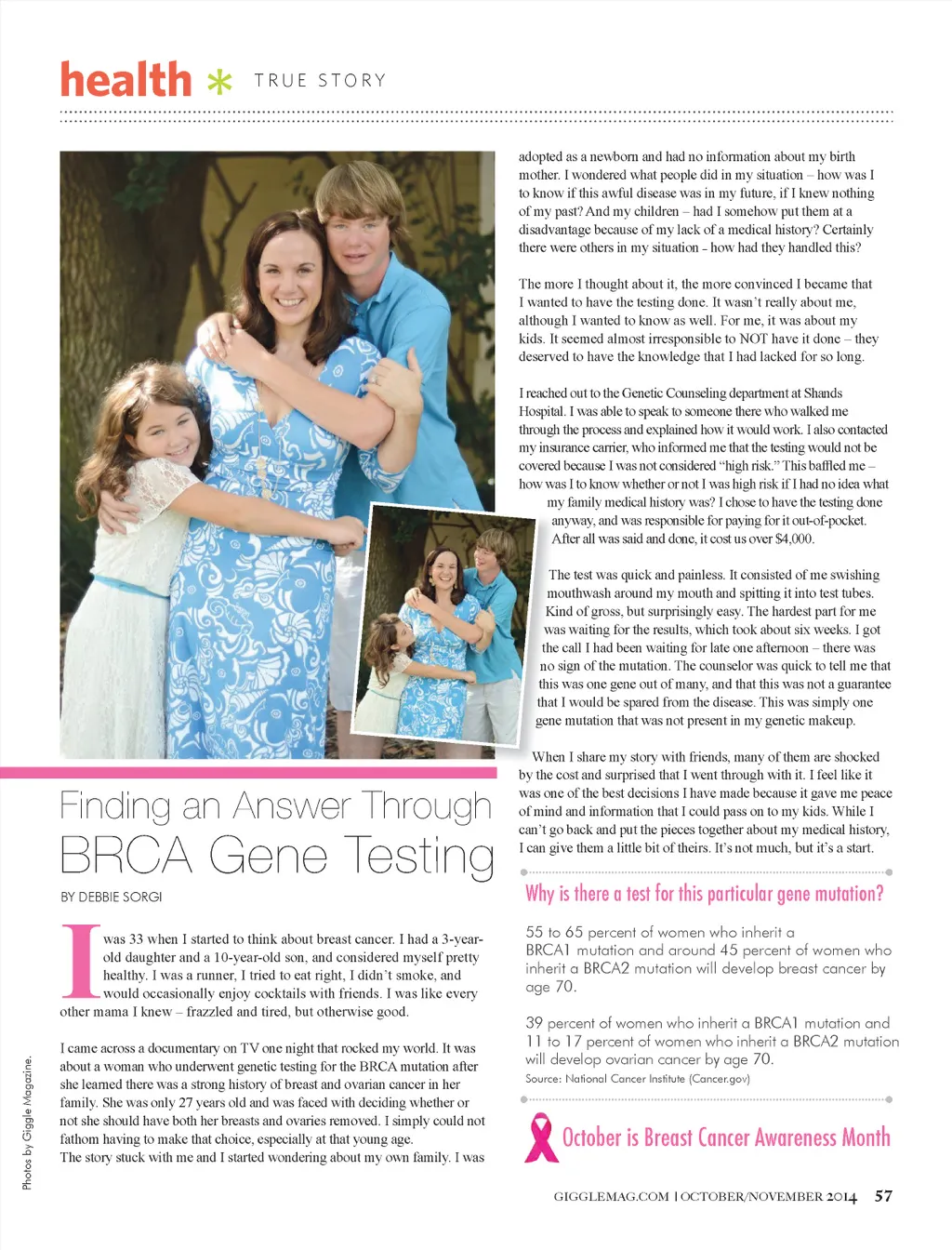 health * TRUE STORY

Finding an Answer Through BRCA Gene Testing

BY DEBBIE SORGI

I was 33 when I started to think about breast cancer. I had a 3-year-old daughter and a 10-year-old son, and considered myself pretty healthy. I was a runner, I tried to eat right, I didn't smoke, and would occasionally enjoy cocktails with friends. I was like every other mama I knew – frazzled and tired, but otherwise good.

I came across a documentary on TV one night that rocked my world. It was about a woman who underwent genetic testing for the BRCA mutation after she learned there was a strong history of breast and ovarian cancer in her family. She was only 27 years old and was faced with deciding whether or not she should have both her breasts and ovaries removed. I simply could not fathom having to make that choice, especially at that young age.
The story stuck with me and I started wondering about my own family. I was adopted as a newborn and had no information about my birth mother. I wondered what people did in my situation – how was I to know if this awful disease was in my future, if I knew nothing of my past? And my children – had I somehow put them at a disadvantage because of my lack of a medical history? Certainly there were others in my situation - how had they handled this?

The more I thought about it, the more convinced I became that I wanted to have the testing done. It wasn't really about me, although I wanted to know as well. For me, it was about my kids. It seemed almost irresponsible to NOT have it done – they deserved to have the knowledge that I had lacked for so long.

I reached out to the Genetic Counseling department at Shands Hospital. I was able to speak to someone there who walked me through the process and explained how it would work. I also contacted my insurance carrier, who informed me that the testing would not be covered because I was not considered "high risk." This baffled me – how was I to know whether or not I was high risk if I had no idea what my family medical history was? I chose to have the testing done anyway, and was responsible for paying for it out-of-pocket. After all was said and done, it cost us over $4,000.

The test was quick and painless. It consisted of me swishing mouthwash around my mouth and spitting it into test tubes. Kind of gross, but surprisingly easy. The hardest part for me was waiting for the results, which took about six weeks. I got the call I had been waiting for late one afternoon – there was no sign of the mutation. The counselor was quick to tell me that this was one gene out of many, and that this was not a guarantee that I would be spared from the disease. This was simply one gene mutation that was not present in my genetic makeup.

When I share my story with friends, many of them are shocked by the cost and surprised that I went through with it. I feel like it was one of the best decisions I have made because it gave me peace of mind and information that I could pass on to my kids. While I can't go back and put the pieces together about my medical history, I can give them a little bit of theirs. It's not much, but it's a start.

Why is there a test for this particular gene mutation?

55 to 65 percent of women who inherit a BRCA1 mutation and around 45 percent of women who inherit a BRCA2 mutation will develop breast cancer by age 70.

39 percent of women who inherit a BRCA1 mutation and 11 to 17 percent of women who inherit a BRCA2 mutation will develop ovarian cancer by age 70.
Source: National Cancer Institute (Cancer.gov)

October is Breast Cancer Awareness Month

Photos by Giggle Magazine.

GIGGLEMAG.COM | OCTOBER/NOVEMBER 2014 57